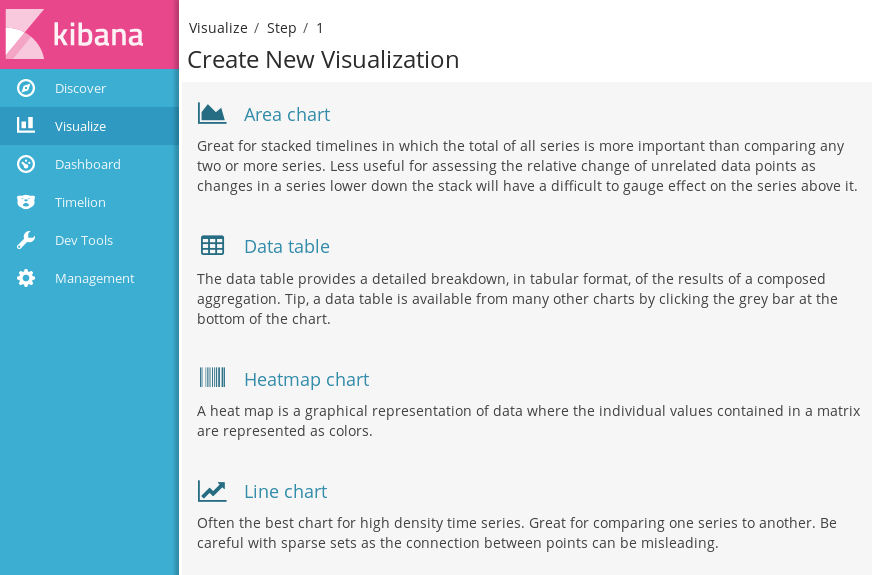 kibana

Discover
Visualize
Dashboard
Timelion
Dev Tools
Management

Visualize / Step / 1

Create New Visualization

Area chart

Great for stacked timelines in which the total of all series is more important than comparing any two or more series. Less useful for assessing the relative change of unrelated data points as changes in a series lower down the stack will have a difficult to gauge effect on the series above it.

Data table

The data table provides a detailed breakdown, in tabular format, of the results of a composed aggregation. Tip, a data table is available from many other charts by clicking the grey bar at the bottom of the chart.

Heatmap chart

A heat map is a graphical representation of data where the individual values contained in a matrix are represented as colors.

Line chart

Often the best chart for high density time series. Great for comparing one series to another. Be careful with sparse sets as the connection between points can be misleading.